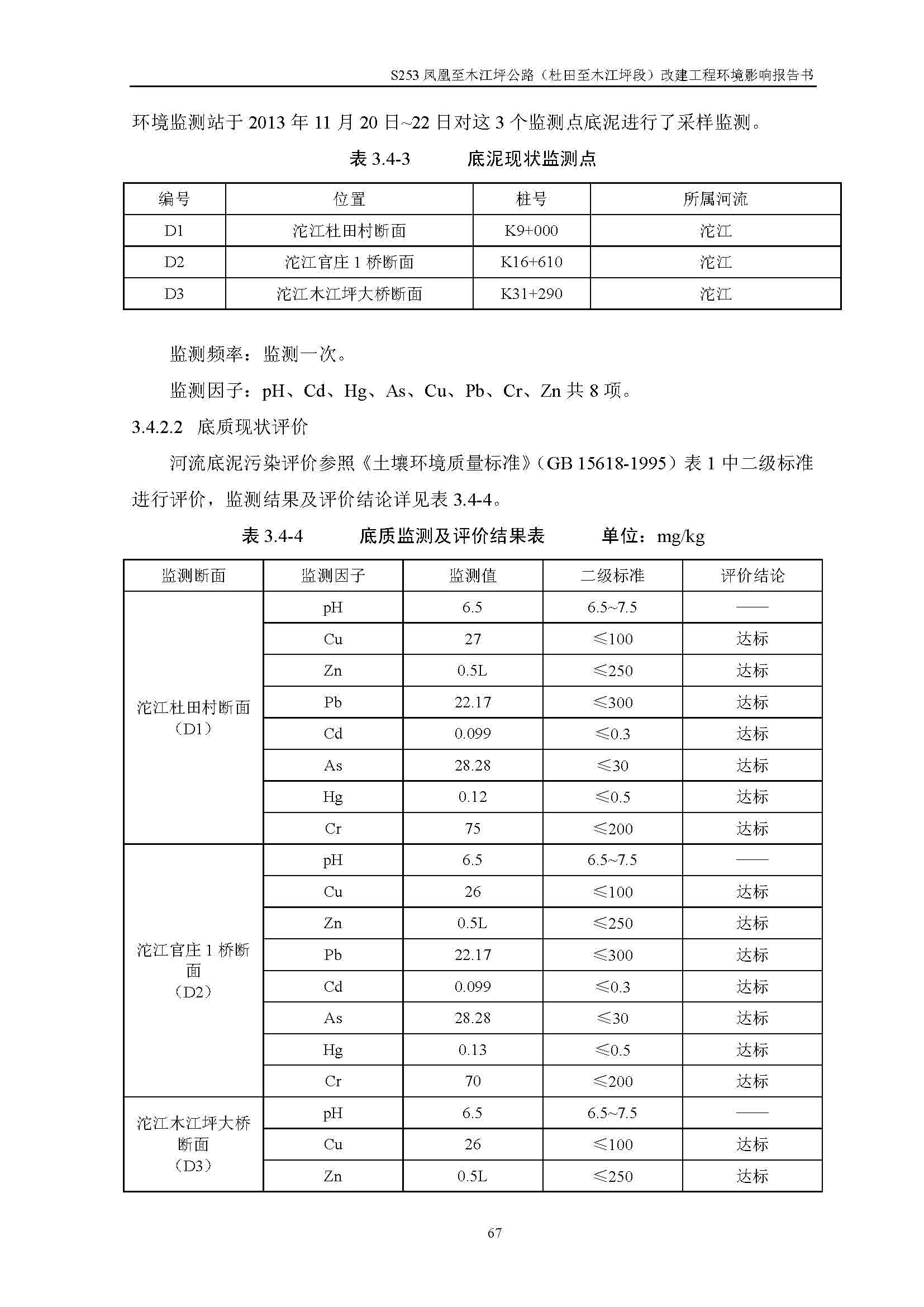 S253 凤凰至木江坪公路（杜田至木江坪段）改建工程环境影响报告书

环境监测站于 2013 年 11 月 20 日~22 日对这 3 个监测点底泥进行了采样监测。

表 3.4-3　　底泥现状监测点

| 编号 | 位置 | 桩号 | 所属河流 |
|---|---|---|---|
| D1 | 沱江杜田村断面 | K9+000 | 沱江 |
| D2 | 沱江官庄 1 桥断面 | K16+610 | 沱江 |
| D3 | 沱江木江坪大桥断面 | K31+290 | 沱江 |

监测频率：监测一次。

监测因子：pH、Cd、Hg、As、Cu、Pb、Cr、Zn 共 8 项。

3.4.2.2　底质现状评价

河流底泥污染评价参照《土壤环境质量标准》（GB 15618-1995）表 1 中二级标准进行评价，监测结果及评价结论详见表 3.4-4。

表 3.4-4　　底质监测及评价结果表　　单位：mg/kg

| 监测断面 | 监测因子 | 监测值 | 二级标准 | 评价结论 |
|---|---|---|---|---|
| 沱江杜田村断面（D1） | pH | 6.5 | 6.5~7.5 | —— |
| | Cu | 27 | ≤100 | 达标 |
| | Zn | 0.5L | ≤250 | 达标 |
| | Pb | 22.17 | ≤300 | 达标 |
| | Cd | 0.099 | ≤0.3 | 达标 |
| | As | 28.28 | ≤30 | 达标 |
| | Hg | 0.12 | ≤0.5 | 达标 |
| | Cr | 75 | ≤200 | 达标 |
| 沱江官庄 1 桥断面（D2） | pH | 6.5 | 6.5~7.5 | —— |
| | Cu | 26 | ≤100 | 达标 |
| | Zn | 0.5L | ≤250 | 达标 |
| | Pb | 22.17 | ≤300 | 达标 |
| | Cd | 0.099 | ≤0.3 | 达标 |
| | As | 28.28 | ≤30 | 达标 |
| | Hg | 0.13 | ≤0.5 | 达标 |
| | Cr | 70 | ≤200 | 达标 |
| 沱江木江坪大桥断面（D3） | pH | 6.5 | 6.5~7.5 | —— |
| | Cu | 26 | ≤100 | 达标 |
| | Zn | 0.5L | ≤250 | 达标 |

67